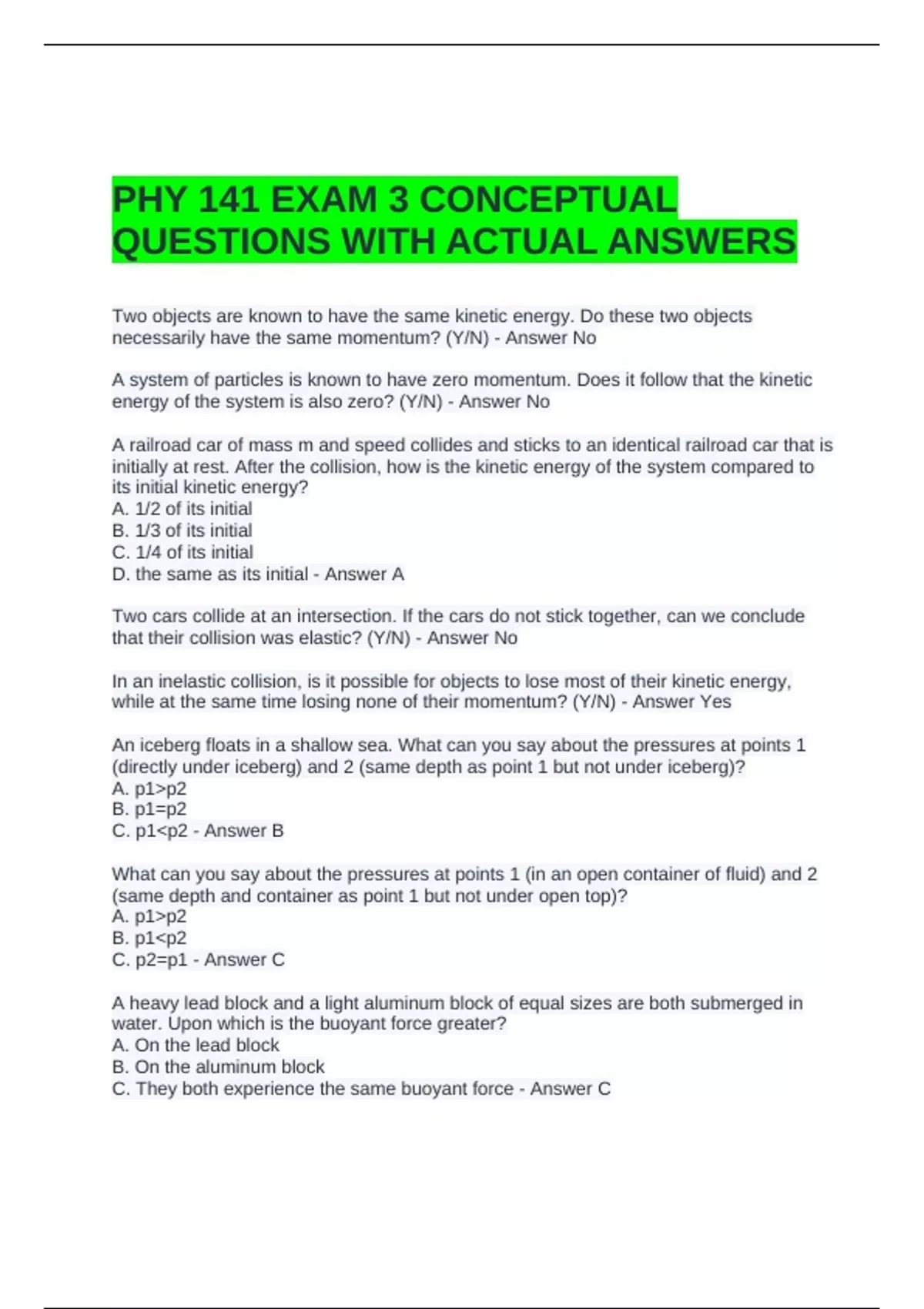 PHY 141 EXAM 3 CONCEPTUAL QUESTIONS WITH ACTUAL ANSWERS

Two objects are known to have the same kinetic energy. Do these two objects necessarily have the same momentum? (Y/N) - Answer No

A system of particles is known to have zero momentum. Does it follow that the kinetic energy of the system is also zero? (Y/N) - Answer No

A railroad car of mass m and speed collides and sticks to an identical railroad car that is initially at rest. After the collision, how is the kinetic energy of the system compared to its initial kinetic energy?
A. 1/2 of its initial
B. 1/3 of its initial
C. 1/4 of its initial
D. the same as its initial - Answer A

Two cars collide at an intersection. If the cars do not stick together, can we conclude that their collision was elastic? (Y/N) - Answer No

In an inelastic collision, is it possible for objects to lose most of their kinetic energy, while at the same time losing none of their momentum? (Y/N) - Answer Yes

An iceberg floats in a shallow sea. What can you say about the pressures at points 1 (directly under iceberg) and 2 (same depth as point 1 but not under iceberg)?
A. p1>p2
B. p1=p2
C. p1<p2 - Answer B

What can you say about the pressures at points 1 (in an open container of fluid) and 2 (same depth and container as point 1 but not under open top)?
A. p1>p2
B. p1<p2
C. p2=p1 - Answer C

A heavy lead block and a light aluminum block of equal sizes are both submerged in water. Upon which is the buoyant force greater?
A. On the lead block
B. On the aluminum block
C. They both experience the same buoyant force - Answer C